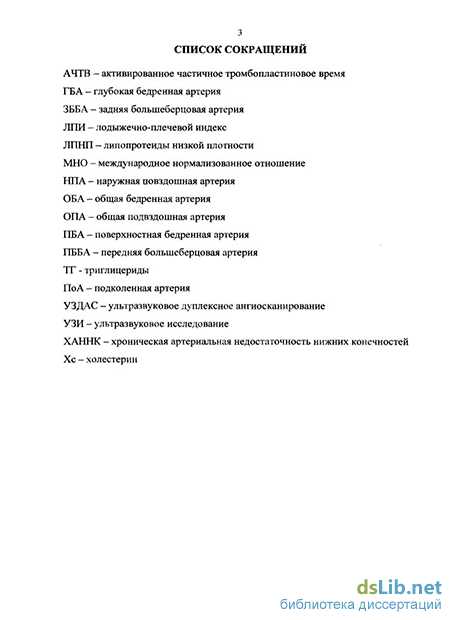 3

СПИСОК СОКРАЩЕНИЙ

АЧТВ – активированное частичное тромбопластиновое время

ГБА – глубокая бедренная артерия

ЗББА – задняя большеберцовая артерия

ЛПИ – лодыжечно-плечевой индекс

ЛПНП – липопротеиды низкой плотности

МНО – международное нормализованное отношение

НПА – наружная повздошная артерия

ОБА – общая бедренная артерия

ОПА – общая подвздошная артерия

ПБА – поверхностная бедренная артерия

ПББА – передняя большеберцовая артерия

ТГ - триглицериды

ПоА – подколенная артерия

УЗДАС – ультразвуковое дуплексное ангиосканирование

УЗИ – ультразвуковое исследование

ХАННК – хроническая артериальная недостаточность нижних конечностей

Хс – холестерин

dsLib.net
библиотека диссертаций